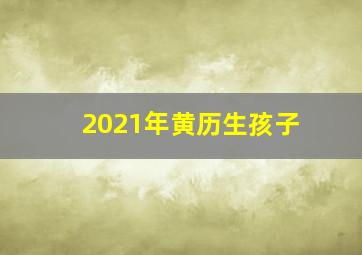 2021年黄历生孩子